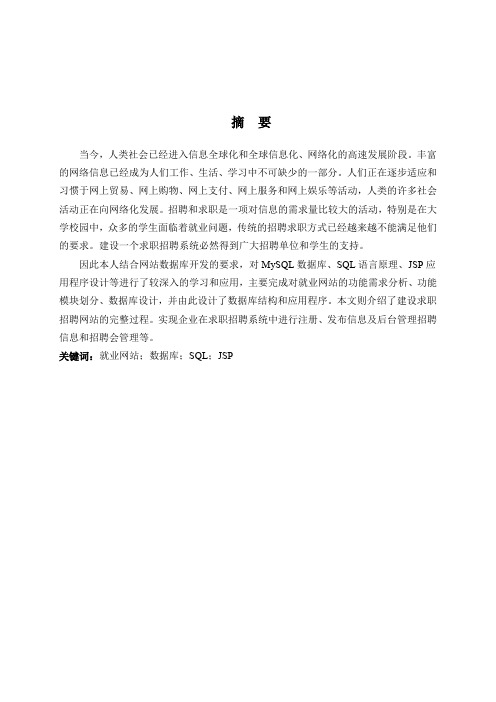 摘　要

当今，人类社会已经进入信息全球化和全球信息化、网络化的高速发展阶段。丰富的网络信息已经成为人们工作、生活、学习中不可缺少的一部分。人们正在逐步适应和习惯于网上贸易、网上购物、网上支付、网上服务和网上娱乐等活动，人类的许多社会活动正在向网络化发展。招聘和求职是一项对信息的需求量比较大的活动，特别是在大学校园中，众多的学生面临着就业问题，传统的招聘求职方式已经越来越不能满足他们的要求。建设一个求职招聘系统必然得到广大招聘单位和学生的支持。

因此本人结合网站数据库开发的要求，对 MySQL 数据库、SQL 语言原理、JSP 应用程序设计等进行了较深入的学习和应用，主要完成对就业网站的功能需求分析、功能模块划分、数据库设计，并由此设计了数据库结构和应用程序。本文则介绍了建设求职招聘网站的完整过程。实现企业在求职招聘系统中进行注册、发布信息及后台管理招聘信息和招聘会管理等。

关键词：就业网站；数据库；SQL；JSP